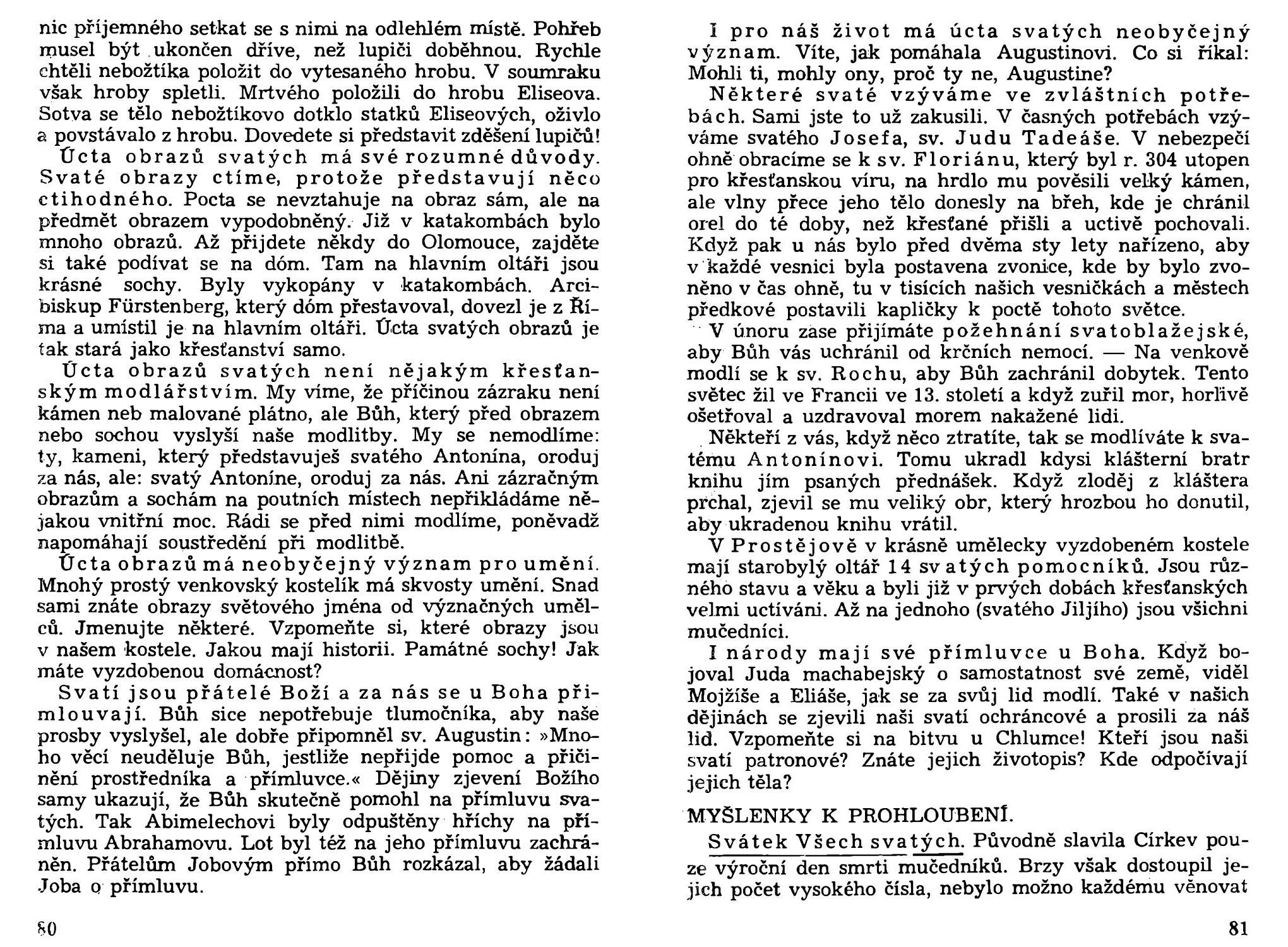 nic příjemného setkat se s nimi na odlehlém místě. Pohřeb musel být ukončen dříve, než lupiči doběhnou. Rychle chtěli nebožtíka položit do vytesaného hrobu. V soumraku však hroby spletli. Mrtvého položili do hrobu Eliseova. Sotva se tělo nebožtíkovo dotklo statků Eliseových, oživlo a povstávalo z hrobu. Dovedete si představit zděšení lupičů!

Úcta obrazů svatých má své rozumné důvody. Svaté obrazy ctíme, protože představují něco ctihodného. Pocta se nevztahuje na obraz sám, ale na předmět obrazem vypodobněný. Již v katakombách bylo mnoho obrazů. Až přijdete někdy do Olomouce, zajděte si také podívat se na dóm. Tam na hlavním oltáři jsou krásné sochy. Byly vykopány v katakombách. Arcibiskup Fürstenberg, který dóm přestavoval, dovezl je z Říma a umístil je na hlavním oltáři. Úcta svatých obrazů je tak stará jako křesťanství samo.

Úcta obrazů svatých není nějakým křesťanským modlářstvím. My víme, že příčinou zázraku není kámen neb malované plátno, ale Bůh, který před obrazem nebo sochou vyslyší naše modlitby. My se nemodlíme: ty, kameni, který představuješ svatého Antonína, oroduj za nás, ale: svatý Antoníne, oroduj za nás. Ani zázračným obrazům a sochám na poutních místech nepřikládáme nějakou vnitřní moc. Rádi se před nimi modlíme, poněvadž napomáhají soustředění při modlitbě.

Úcta obrazů má neobyčejný význam pro umění. Mnohý prostý venkovský kostelík má skvosty umění. Snad sami znáte obrazy světového jména od význačných umělců. Jmenujte některé. Vzpomeňte si, které obrazy jsou v našem kostele. Jakou mají historii. Památné sochy! Jak máte vyzdobenou domácnost?

Svatí jsou přátelé Boží a za nás se u Boha přimlouvají. Bůh sice nepotřebuje tlumočníka, aby naše prosby vyslyšel, ale dobře připomněl sv. Augustin: »Mnoho věcí neuděluje Bůh, jestliže nepřijde pomoc a přičinění prostředníka a přímluvce.« Dějiny zjevení Božího samy ukazují, že Bůh skutečně pomohl na přímluvu svatých. Tak Abimelechovi byly odpuštěny hříchy na přímluvu Abrahamovu. Lot byl též na jeho přímluvu zachráněn. Přátelům Jobovým přímo Bůh rozkázal, aby žádali Joba o přímluvu.

80

I pro náš život má úcta svatých neobyčejný význam. Víte, jak pomáhala Augustinovi. Co si říkal: Mohli ti, mohly ony, proč ty ne, Augustine?

Některé svaté vzýváme ve zvláštních potřebách. Sami jste to už zakusili. V časných potřebách vzýváme svatého Josefa, sv. Judu Tadeáše. V nebezpečí ohně obracíme se k sv. Floriánu, který byl r. 304 utopen pro křesťanskou víru, na hrdlo mu pověsili velký kámen, ale vlny přece jeho tělo donesly na břeh, kde je chránil orel do té doby, než křesťané přišli a uctivě pochovali. Když pak u nás bylo před dvěma sty lety nařízeno, aby v každé vesnici byla postavena zvonice, kde by bylo zvoněno v čas ohně, tu v tisících našich vesničkách a městech předkové postavili kapličky k poctě tohoto světce.

V únoru zase přijímáte požehnání svatoblažejské, aby Bůh vás uchránil od krčních nemocí. — Na venkově modlí se k sv. Rochu, aby Bůh zachránil dobytek. Tento světec žil ve Francii ve 13. století a když zuřil mor, horlivě ošetřoval a uzdravoval morem nakažené lidi.

Někteří z vás, když něco ztratíte, tak se modlíváte k svatému Antonínovi. Tomu ukradl kdysi klášterní bratr knihu jím psaných přednášek. Když zloděj z kláštera prchal, zjevil se mu veliký obr, který hrozbou ho donutil, aby ukradenou knihu vrátil.

V Prostějově v krásně umělecky vyzdobeném kostele mají starobylý oltář 14 svatých pomocníků. Jsou různého stavu a věku a byli již v prvých dobách křesťanských velmi uctíváni. Až na jednoho (svatého Jiljího) jsou všichni mučedníci.

I národy mají své přímluvce u Boha. Když bojoval Juda machabejský o samostatnost své země, viděl Mojžíše a Eliáše, jak se za svůj lid modlí. Také v našich dějinách se zjevili naši svatí ochráncové a prosili za náš lid. Vzpomeňte si na bitvu u Chlumce! Kteří jsou naši svatí patronové? Znáte jejich životopis? Kde odpočívají jejich těla?

MYŠLENKY K PROHLOUBENÍ.

Svátek Všech svatých. Původně slavila Církev pouze výroční den smrti mučedníků. Brzy však dostoupil jejich počet vysokého čísla, nebylo možno každému věnovat

81